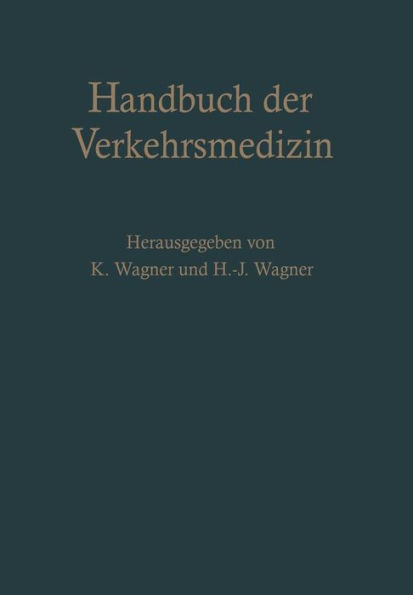 Handbuch der Verkehrsmedizin

Herausgegeben von
K. Wagner und H.-J. Wagner